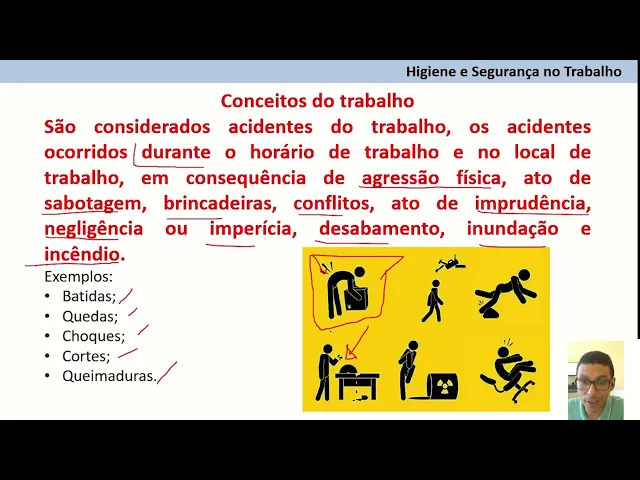 Higiene e Segurança no Trabalho

Conceitos do trabalho

São considerados acidentes do trabalho, os acidentes ocorridos durante o horário de trabalho e no local de trabalho, em consequência de agressão física, ato de sabotagem, brincadeiras, conflitos, ato de imprudência, negligência ou imperícia, desabamento, inundação e incêndio.

Exemplos:
• Batidas;
• Quedas;
• Choques;
• Cortes;
• Queimaduras.